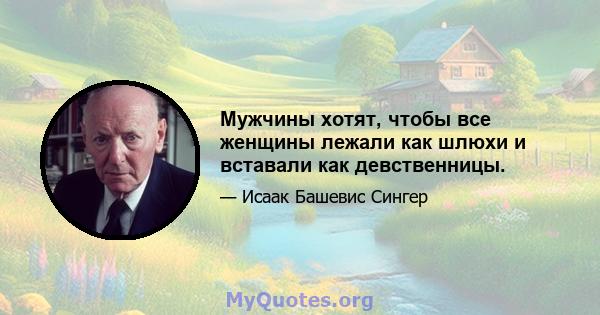 Мужчины хотят, чтобы все женщины лежали как шлюхи и вставали как девственницы.

— Исаак Башевис Сингер

MyQuotes.org